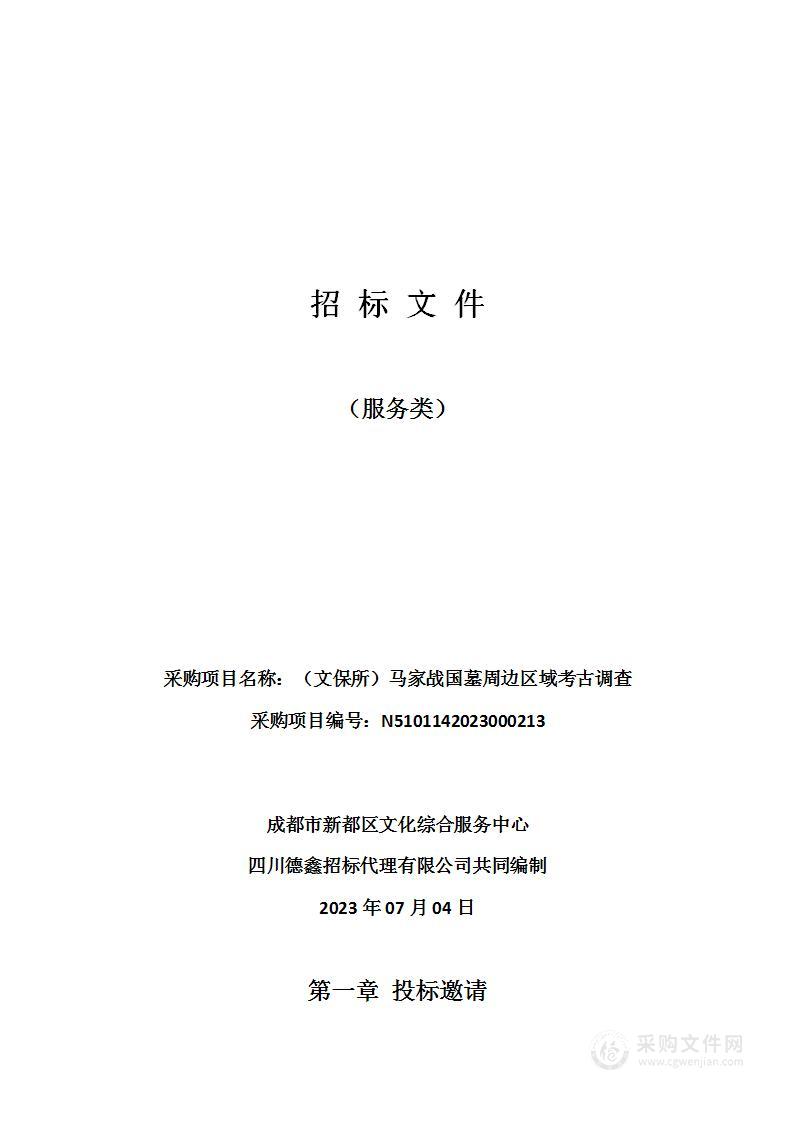 招 标 文 件

（服务类）

采购项目名称：（文保所）马家战国墓周边区域考古调查

采购项目编号：N5101142023000213

成都市新都区文化综合服务中心

四川德鑫招标代理有限公司共同编制

2023 年 07 月 04 日

第一章 投标邀请

采购文件网
www.cgwenjian.com